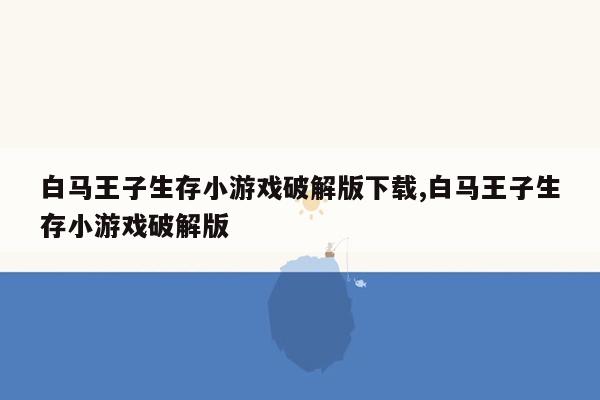 白马王子生存小游戏破解版下载,白马王子生存小游戏破解版